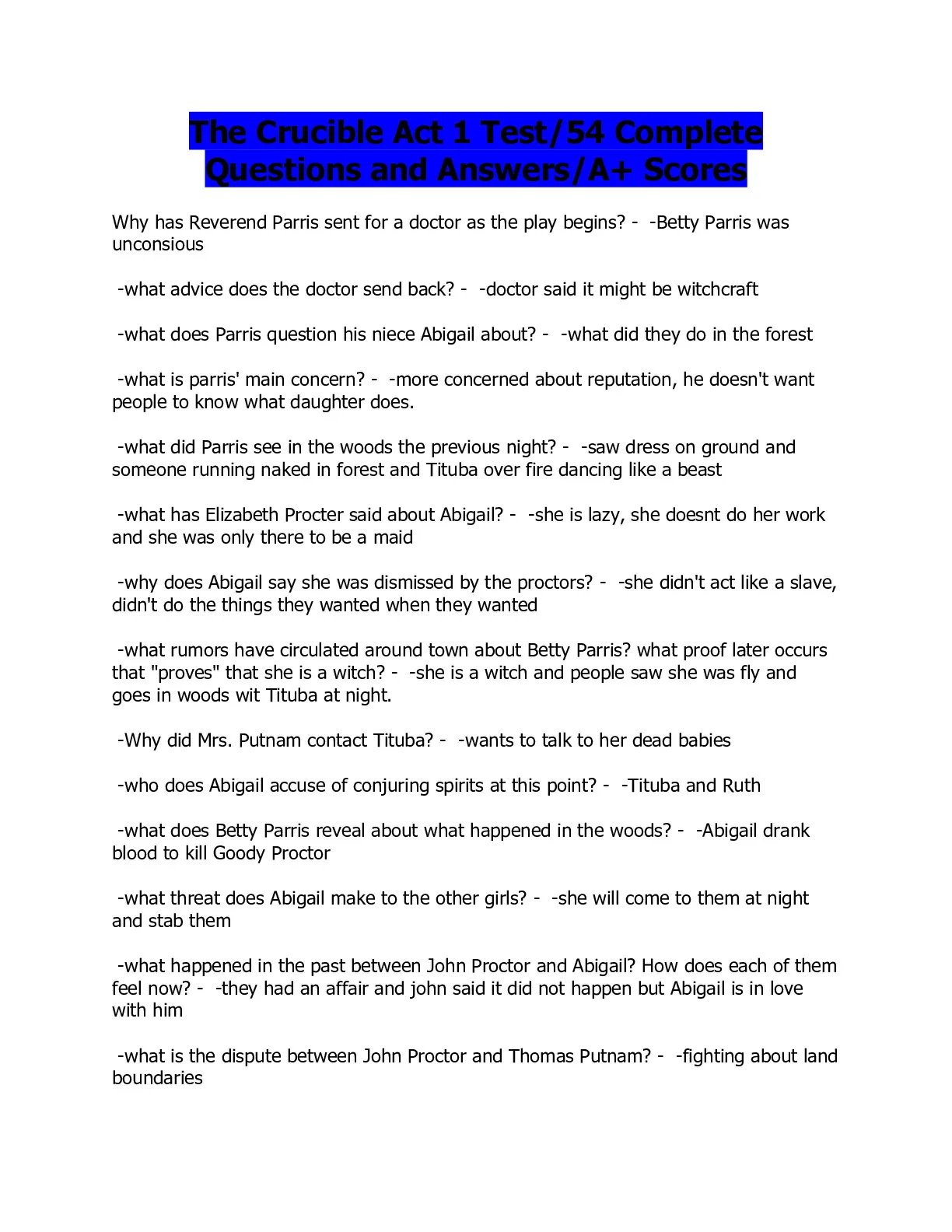 The Crucible Act 1 Test/54 Complete Questions and Answers/A+ Scores

Why has Reverend Parris sent for a doctor as the play begins? - -Betty Parris was unconsious

-what advice does the doctor send back? - -doctor said it might be witchcraft

-what does Parris question his niece Abigail about? - -what did they do in the forest

-what is parris' main concern? - -more concerned about reputation, he doesn't want people to know what daughter does.

-what did Parris see in the woods the previous night? - -saw dress on ground and someone running naked in forest and Tituba over fire dancing like a beast

-what has Elizabeth Procter said about Abigail? - -she is lazy, she doesnt do her work and she was only there to be a maid

-why does Abigail say she was dismissed by the proctors? - -she didn't act like a slave, didn't do the things they wanted when they wanted

-what rumors have circulated around town about Betty Parris? what proof later occurs that "proves" that she is a witch? - -she is a witch and people saw she was fly and goes in woods wit Tituba at night.

-Why did Mrs. Putnam contact Tituba? - -wants to talk to her dead babies

-who does Abigail accuse of conjuring spirits at this point? - -Tituba and Ruth

-what does Betty Parris reveal about what happened in the woods? - -Abigail drank blood to kill Goody Proctor

-what threat does Abigail make to the other girls? - -she will come to them at night and stab them

-what happened in the past between John Proctor and Abigail? How does each of them feel now? - -they had an affair and john said it did not happen but Abigail is in love with him

-what is the dispute between John Proctor and Thomas Putnam? - -fighting about land boundaries